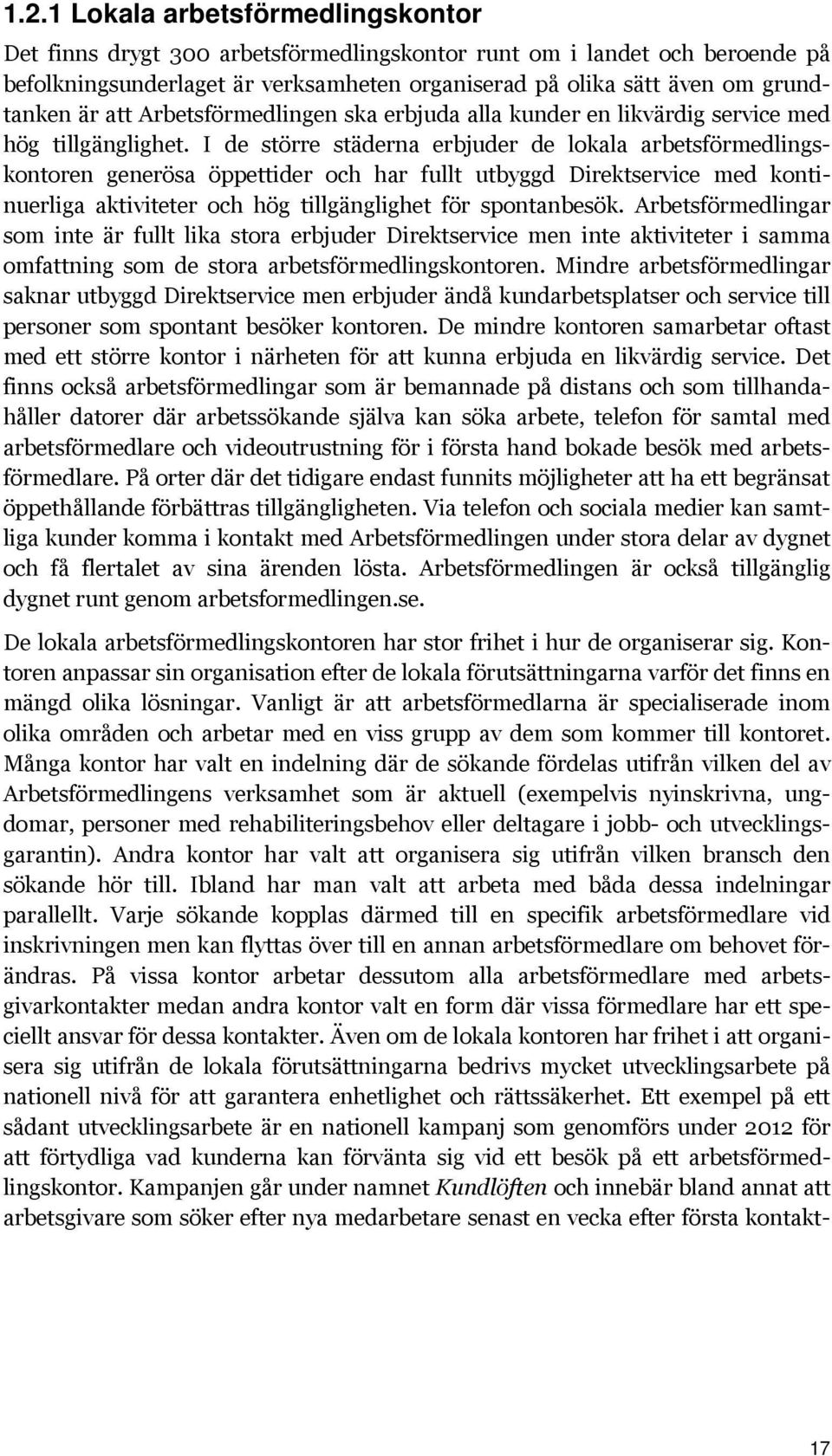 1.2.1 Lokala arbetsförmedlingskontor

Det finns drygt 300 arbetsförmedlingskontor runt om i landet och beroende på befolkningsunderlaget är verksamheten organiserad på olika sätt även om grundtanken är att Arbetsförmedlingen ska erbjuda alla kunder en likvärdig service med hög tillgänglighet. I de större städerna erbjuder de lokala arbetsförmedlingskontoren generösa öppettider och har fullt utbyggd Direktservice med kontinuerliga aktiviteter och hög tillgänglighet för spontanbesök. Arbetsförmedlingar som inte är fullt lika stora erbjuder Direktservice men inte aktiviteter i samma omfattning som de stora arbetsförmedlingskontoren. Mindre arbetsförmedlingar saknar utbyggd Direktservice men erbjuder ändå kundarbetsplatser och service till personer som spontant besöker kontoren. De mindre kontoren samarbetar oftast med ett större kontor i närheten för att kunna erbjuda en likvärdig service. Det finns också arbetsförmedlingar som är bemannade på distans och som tillhandahåller datorer där arbetssökande själva kan söka arbete, telefon för samtal med arbetsförmedlare och videoutrustning för i första hand bokade besök med arbetsförmedlare. På orter där det tidigare endast funnits möjligheter att ha ett begränsat öppethållande förbättras tillgängligheten. Via telefon och sociala medier kan samtliga kunder komma i kontakt med Arbetsförmedlingen under stora delar av dygnet och få flertalet av sina ärenden lösta. Arbetsförmedlingen är också tillgänglig dygnet runt genom arbetsformedlingen.se.

De lokala arbetsförmedlingskontoren har stor frihet i hur de organiserar sig. Kontoren anpassar sin organisation efter de lokala förutsättningarna varför det finns en mängd olika lösningar. Vanligt är att arbetsförmedlarna är specialiserade inom olika områden och arbetar med en viss grupp av dem som kommer till kontoret. Många kontor har valt en indelning där de sökande fördelas utifrån vilken del av Arbetsförmedlingens verksamhet som är aktuell (exempelvis nyinskrivna, ungdomar, personer med rehabiliteringsbehov eller deltagare i jobb- och utvecklingsgarantin). Andra kontor har valt att organisera sig utifrån vilken bransch den sökande hör till. Ibland har man valt att arbeta med båda dessa indelningar parallellt. Varje sökande kopplas därmed till en specifik arbetsförmedlare vid inskrivningen men kan flyttas över till en annan arbetsförmedlare om behovet förändras. På vissa kontor arbetar dessutom alla arbetsförmedlare med arbetsgivarkontakter medan andra kontor valt en form där vissa förmedlare har ett speciellt ansvar för dessa kontakter. Även om de lokala kontoren har frihet i att organisera sig utifrån de lokala förutsättningarna bedrivs mycket utvecklingsarbete på nationell nivå för att garantera enhetlighet och rättssäkerhet. Ett exempel på ett sådant utvecklingsarbete är en nationell kampanj som genomförs under 2012 för att förtydliga vad kunderna kan förvänta sig vid ett besök på ett arbetsförmedlingskontor. Kampanjen går under namnet Kundlöften och innebär bland annat att arbetsgivare som söker efter nya medarbetare senast en vecka efter första kontakt-

17